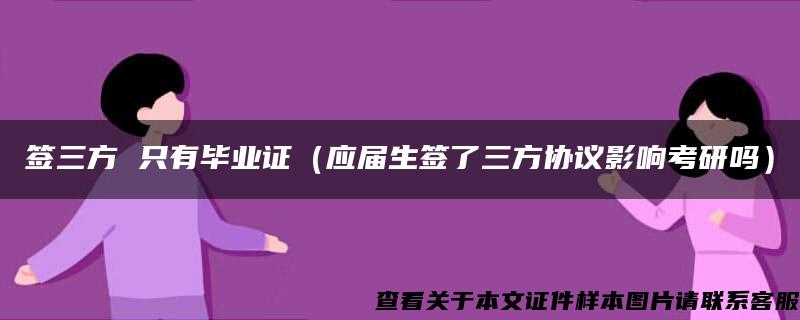 签三方 只有毕业证（应届生签了三方协议影响考研吗）

查看关于本文证件样本图片请联系客服